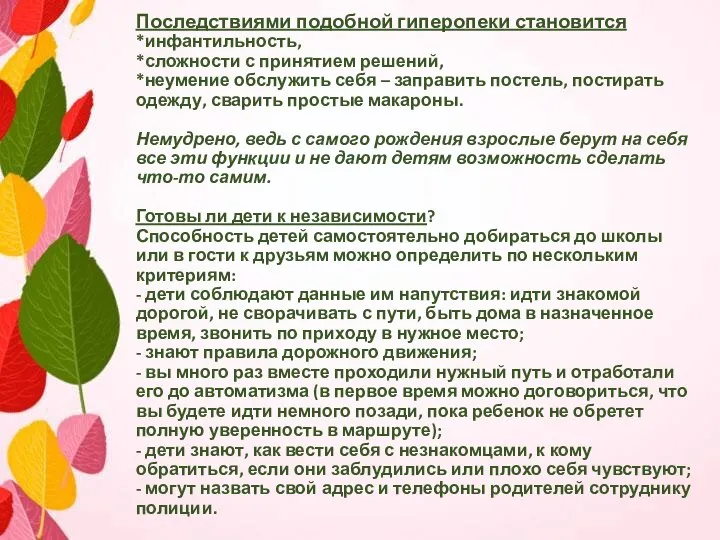 Последствиями подобной гиперопеки становится
*инфантильность,
*сложности с принятием решений,
*неумение обслужить себя – заправить постель, постирать одежду, сварить простые макароны.

Немудрено, ведь с самого рождения взрослые берут на себя все эти функции и не дают детям возможность сделать что-то самим.

Готовы ли дети к независимости?
Способность детей самостоятельно добираться до школы или в гости к друзьям можно определить по нескольким критериям:
- дети соблюдают данные им напутствия: идти знакомой дорогой, не сворачивать с пути, быть дома в назначенное время, звонить по приходу в нужное место;
- знают правила дорожного движения;
- вы много раз вместе проходили нужный путь и отработали его до автоматизма (в первое время можно договориться, что вы будете идти немного позади, пока ребенок не обретет полную уверенность в маршруте);
- дети знают, как вести себя с незнакомцами, к кому обратиться, если они заблудились или плохо себя чувствуют;
- могут назвать свой адрес и телефоны родителей сотруднику полиции.